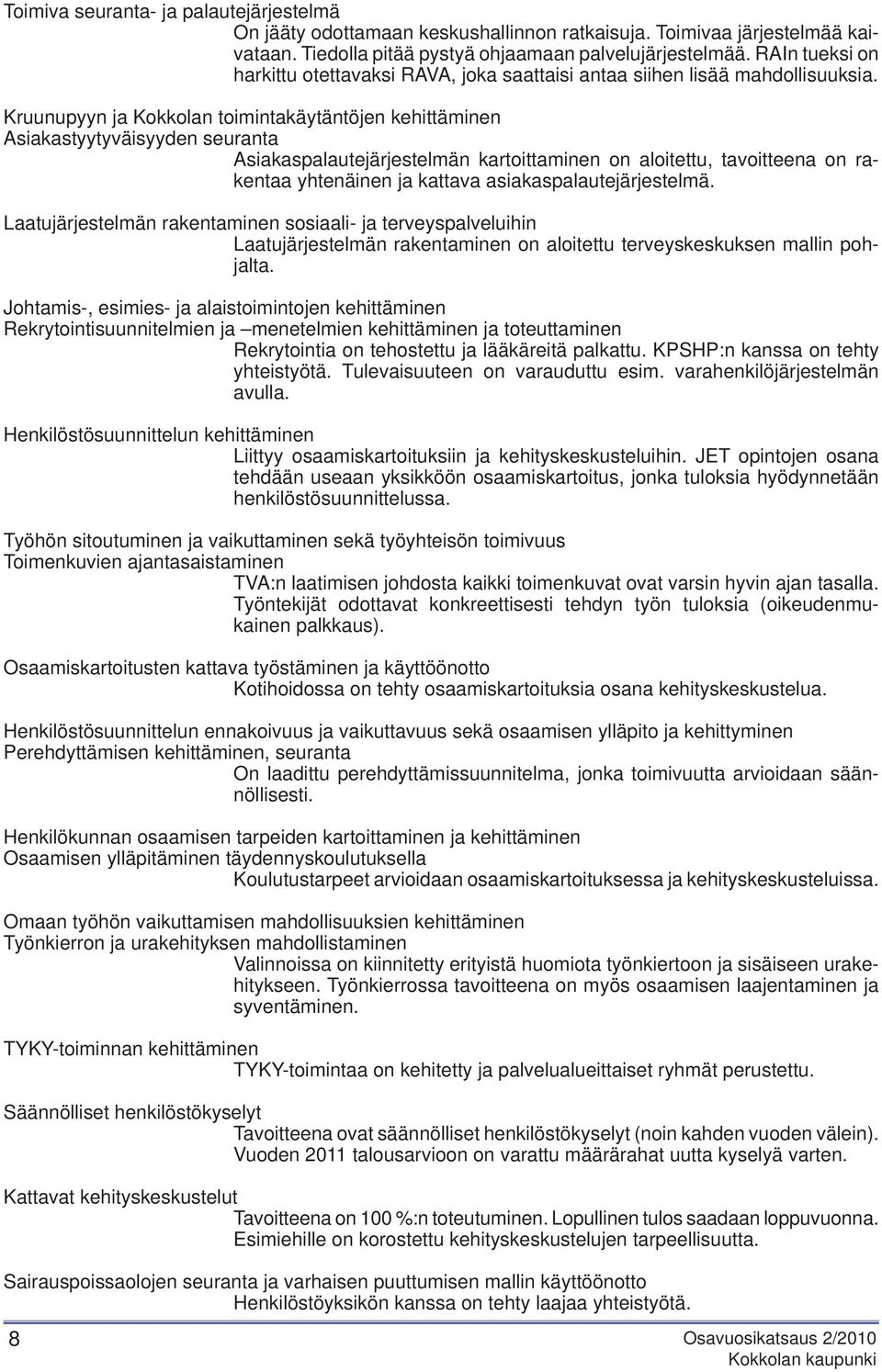 Toimiva seuranta- ja palautejärjestelmä
On jääty odottamaan keskushallinnon ratkaisuja. Toimivaa järjestelmää kaivataan. Tiedolla pitää pystyä ohjaamaan palvelujärjestelmää. RAIn tueksi on harkittu otettavaksi RAVA, joka saattaisi antaa siihen lisää mahdollisuuksia.

Kruunupyyn ja Kokkolan toimintakäytäntöjen kehittäminen
Asiakastyytyväisyyden seuranta
Asiakaspalautejärjestelmän kartoittaminen on aloitettu, tavoitteena on rakentaa yhtenäinen ja kattava asiakaspalautejärjestelmä.

Laatujärjestelmän rakentaminen sosiaali- ja terveyspalveluihin
Laatujärjestelmän rakentaminen on aloitettu terveyskeskuksen mallin pohjalta.

Johtamis-, esimies- ja alaistoimintojen kehittäminen
Rekrytointisuunnitelmien ja –menetelmien kehittäminen ja toteuttaminen
Rekrytointia on tehostettu ja lääkäreitä palkattu. KPSHP:n kanssa on tehty yhteistyötä. Tulevaisuuteen on varauduttu esim. varahenkilöjärjestelmän avulla.

Henkilöstösuunnittelun kehittäminen
Liittyy osaamiskartoituksiin ja kehityskeskusteluihin. JET opintojen osana tehdään useaan yksikköön osaamiskartoitus, jonka tuloksia hyödynnetään henkilöstösuunnittelussa.

Työhön sitoutuminen ja vaikuttaminen sekä työyhteisön toimivuus
Toimenkuvien ajantasaistaminen
TVA:n laatimisen johdosta kaikki toimenkuvat ovat varsin hyvin ajan tasalla. Työntekijät odottavat konkreettisesti tehdyn työn tuloksia (oikeudenmukainen palkkaus).

Osaamiskartoitusten kattava työstäminen ja käyttöönotto
Kotihoidossa on tehty osaamiskartoituksia osana kehityskeskustelua.

Henkilöstösuunnittelun ennakoivuus ja vaikuttavuus sekä osaamisen ylläpito ja kehittyminen
Perehdyttämisen kehittäminen, seuranta
On laadittu perehdyttämissuunnitelma, jonka toimivuutta arvioidaan säännöllisesti.

Henkilökunnan osaamisen tarpeiden kartoittaminen ja kehittäminen
Osaamisen ylläpitäminen täydennyskoulutuksella
Koulutustarpeet arvioidaan osaamiskartoituksessa ja kehityskeskusteluissa.

Omaan työhön vaikuttamisen mahdollisuuksien kehittäminen
Työnkierron ja urakehityksen mahdollistaminen
Valinnoissa on kiinnitetty erityistä huomiota työnkiertoon ja sisäiseen urakehitykseen. Työnkierrossa tavoitteena on myös osaamisen laajentaminen ja syventäminen.

TYKY-toiminnan kehittäminen
TYKY-toimintaa on kehitetty ja palvelualueittaiset ryhmät perustettu.

Säännölliset henkilöstökyselyt
Tavoitteena ovat säännölliset henkilöstökyselyt (noin kahden vuoden välein). Vuoden 2011 talousarvioon on varattu määrärahat uutta kyselyä varten.

Kattavat kehityskeskustelut
Tavoitteena on 100 %:n toteutuminen. Lopullinen tulos saadaan loppuvuonna. Esimiehille on korostettu kehityskeskustelujen tarpeellisuutta.

Sairauspoissaolojen seuranta ja varhaisen puuttumisen mallin käyttöönotto
Henkilöstöyksikön kanssa on tehty laajaa yhteistyötä.

8
Osavuosikatsaus 2/2010
Kokkolan kaupunki